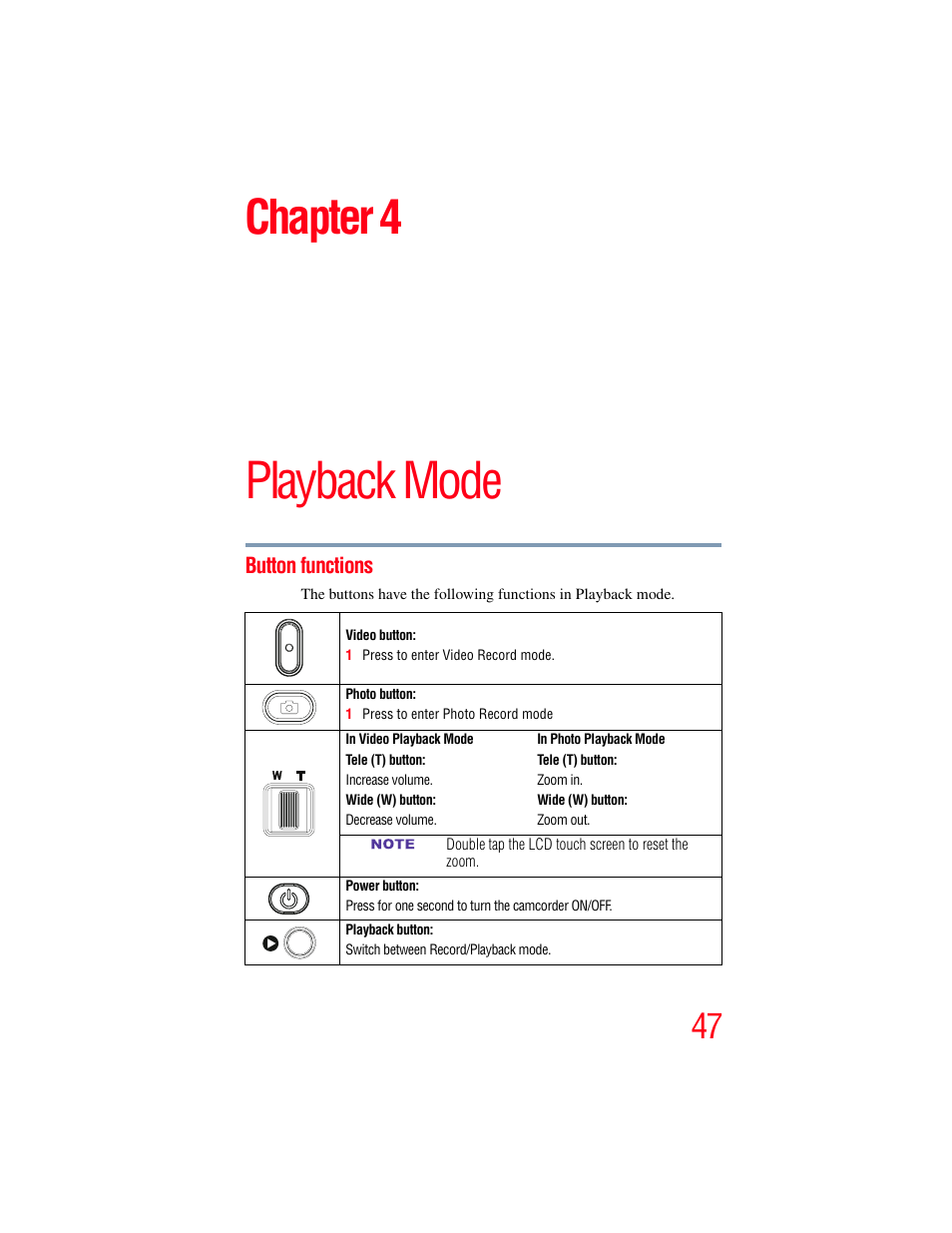 Chapter 4

Playback Mode

Button functions

The buttons have the following functions in Playback mode.

| | |
|---|---|
| | **Video button:** 1 Press to enter Video Record mode. |
| | **Photo button:** 1 Press to enter Photo Record mode |
| W T | **In Video Playback Mode** **Tele (T) button:** Increase volume. **Wide (W) button:** Decrease volume. **In Photo Playback Mode** **Tele (T) button:** Zoom in. **Wide (W) button:** Zoom out. NOTE Double tap the LCD touch screen to reset the zoom. |
| | **Power button:** Press for one second to turn the camcorder ON/OFF. |
| | **Playback button:** Switch between Record/Playback mode. |

47